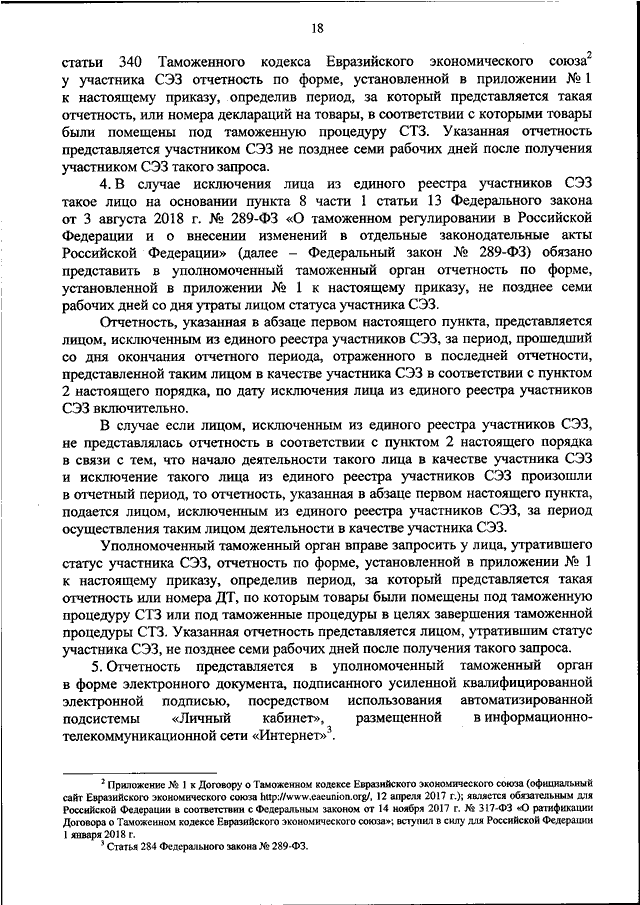 18

статьи 340 Таможенного кодекса Евразийского экономического союза$^2$ у участника СЭЗ отчетность по форме, установленной в приложении № 1 к настоящему приказу, определив период, за который представляется такая отчетность, или номера деклараций на товары, в соответствии с которыми товары были помещены под таможенную процедуру СТЗ. Указанная отчетность представляется участником СЭЗ не позднее семи рабочих дней после получения участником СЭЗ такого запроса.

4. В случае исключения лица из единого реестра участников СЭЗ такое лицо на основании пункта 8 части 1 статьи 13 Федерального закона от 3 августа 2018 г. № 289-ФЗ «О таможенном регулировании в Российской Федерации и о внесении изменений в отдельные законодательные акты Российской Федерации» (далее – Федеральный закон № 289-ФЗ) обязано представить в уполномоченный таможенный орган отчетность по форме, установленной в приложении № 1 к настоящему приказу, не позднее семи рабочих дней со дня утраты лицом статуса участника СЭЗ.

Отчетность, указанная в абзаце первом настоящего пункта, представляется лицом, исключенным из единого реестра участников СЭЗ, за период, прошедший со дня окончания отчетного периода, отраженного в последней отчетности, представленной таким лицом в качестве участника СЭЗ в соответствии с пунктом 2 настоящего порядка, по дату исключения лица из единого реестра участников СЭЗ включительно.

В случае если лицом, исключенным из единого реестра участников СЭЗ, не представлялась отчетность в соответствии с пунктом 2 настоящего порядка в связи с тем, что начало деятельности такого лица в качестве участника СЭЗ и исключение такого лица из единого реестра участников СЭЗ произошли в отчетный период, то отчетность, указанная в абзаце первом настоящего пункта, подается лицом, исключенным из единого реестра участников СЭЗ, за период осуществления таким лицом деятельности в качестве участника СЭЗ.

Уполномоченный таможенный орган вправе запросить у лица, утратившего статус участника СЭЗ, отчетность по форме, установленной в приложении № 1 к настоящему приказу, определив период, за который представляется такая отчетность или номера ДТ, по которым товары были помещены под таможенную процедуру СТЗ или под таможенные процедуры в целях завершения таможенной процедуры СТЗ. Указанная отчетность представляется лицом, утратившим статус участника СЭЗ, не позднее семи рабочих дней после получения такого запроса.

5. Отчетность представляется в уполномоченный таможенный орган в форме электронного документа, подписанного усиленной квалифицированной электронной подписью, посредством использования автоматизированной подсистемы «Личный кабинет», размещенной в информационно-телекоммуникационной сети «Интернет»$^3$.

$^2$ Приложение № 1 к Договору о Таможенном кодексе Евразийского экономического союза (официальный сайт Евразийского экономического союза http://www.eaeunion.org/, 12 апреля 2017 г.); является обязательным для Российской Федерации в соответствии с Федеральным законом от 14 ноября 2017 г. № 317-ФЗ «О ратификации Договора о Таможенном кодексе Евразийского экономического союза»; вступил в силу для Российской Федерации 1 января 2018 г.
$^3$ Статья 284 Федерального закона № 289-ФЗ.